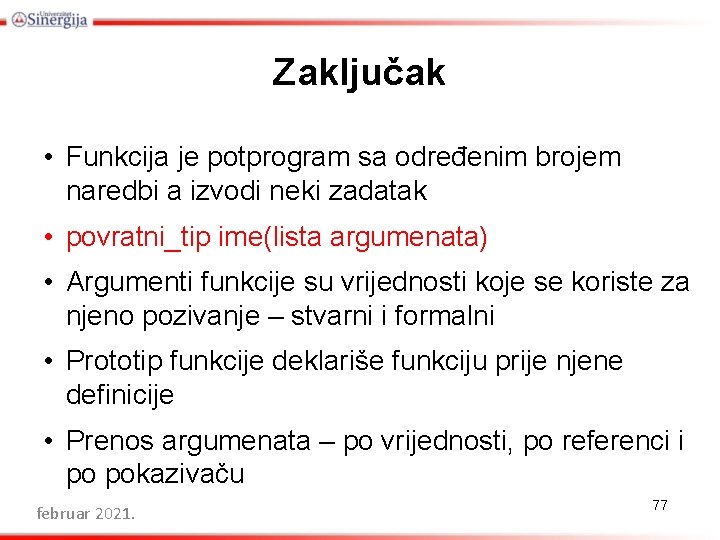 Univerzitet Sinergija

Zaključak

• Funkcija je potprogram sa određenim brojem naredbi a izvodi neki zadatak

• povratni_tip ime(lista argumenata)

• Argumenti funkcije su vrijednosti koje se koriste za njeno pozivanje – stvarni i formalni

• Prototip funkcije deklariše funkciju prije njene definicije

• Prenos argumenata – po vrijednosti, po referenci i po pokazivaču

februar 2021.

77